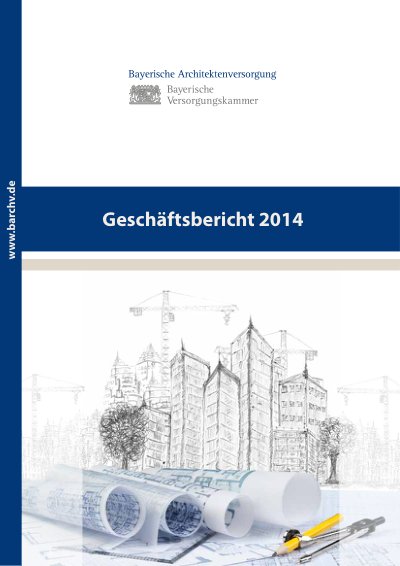 Bayerische Architektenversorgung

Bayerische
Versorgungskammer

www.barchv.de

Geschäftsbericht 2014